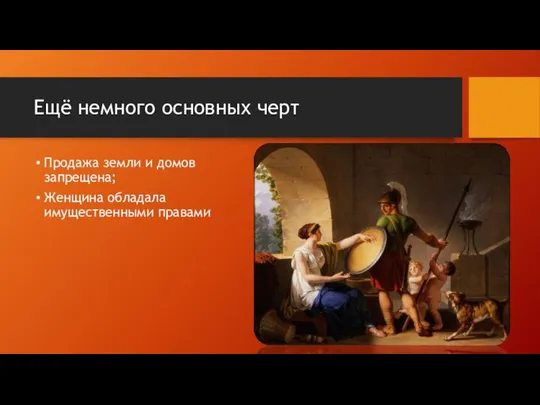 Ещё немного основных черт

• Продажа земли и домов запрещена;
• Женщина обладала имущественными правами